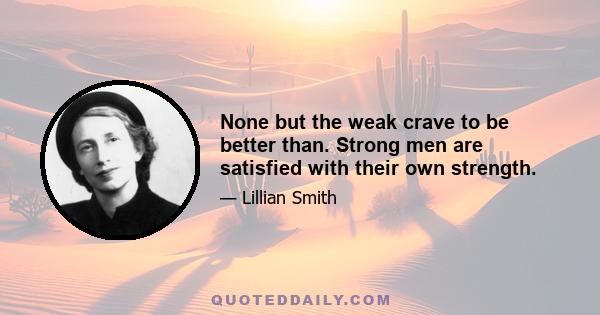 None but the weak crave to be better than. Strong men are satisfied with their own strength.

— Lillian Smith

QUOTEDDAILY.COM